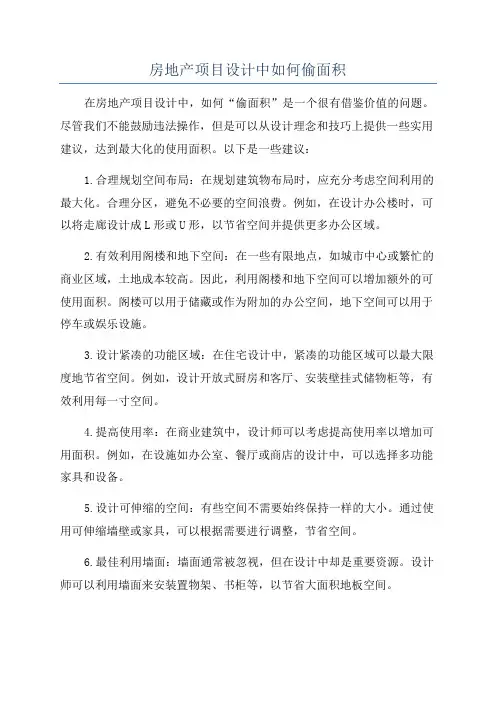 房地产项目设计中如何偷面积

在房地产项目设计中，如何“偷面积”是一个很有借鉴价值的问题。尽管我们不能鼓励违法操作，但是可以从设计理念和技巧上提供一些实用建议，达到最大化的使用面积。以下是一些建议：

1.合理规划空间布局：在规划建筑物布局时，应充分考虑空间利用的最大化。合理分区，避免不必要的空间浪费。例如，在设计办公楼时，可以将走廊设计成L形或U形，以节省空间并提供更多办公区域。

2.有效利用阁楼和地下空间：在一些有限地点，如城市中心或繁忙的商业区域，土地成本较高。因此，利用阁楼和地下空间可以增加额外的可使用面积。阁楼可以用于储藏或作为附加的办公空间，地下空间可以用于停车或娱乐设施。

3.设计紧凑的功能区域：在住宅设计中，紧凑的功能区域可以最大限度地节省空间。例如，设计开放式厨房和客厅、安装壁挂式储物柜等，有效利用每一寸空间。

4.提高使用率：在商业建筑中，设计师可以考虑提高使用率以增加可用面积。例如，在设施如办公室、餐厅或商店的设计中，可以选择多功能家具和设备。

5.设计可伸缩的空间：有些空间不需要始终保持一样的大小。通过使用可伸缩墙壁或家具，可以根据需要进行调整，节省空间。

6.最佳利用墙面：墙面通常被忽视，但在设计中却是重要资源。设计师可以利用墙面来安装置物架、书柜等，以节省大面积地板空间。